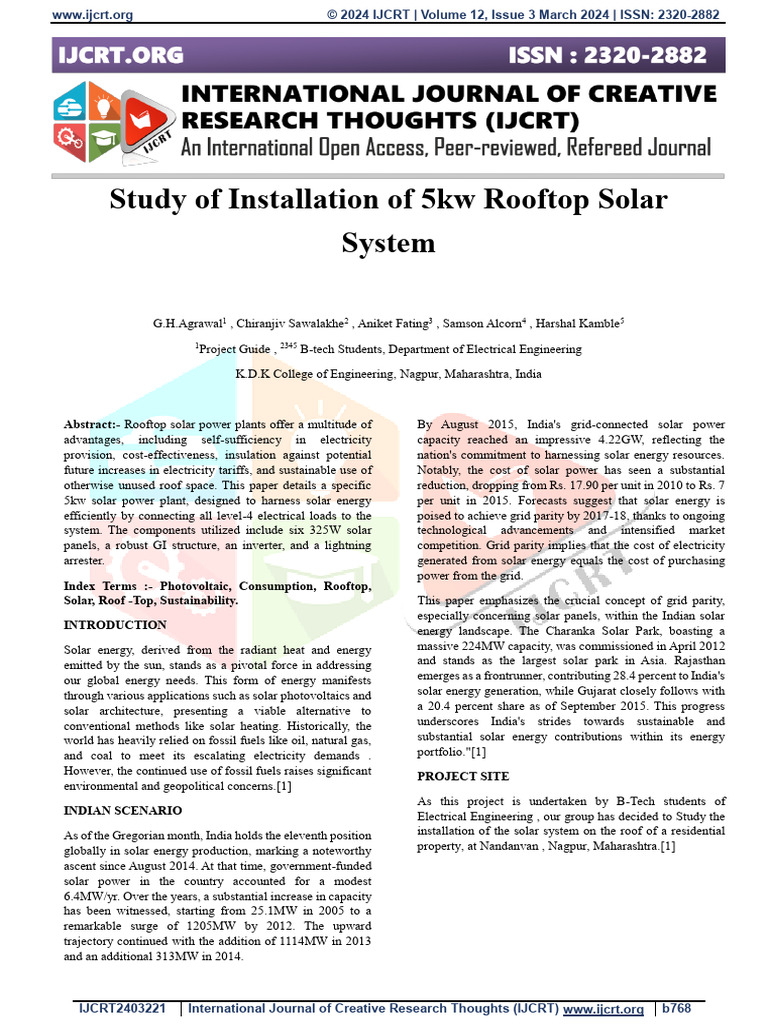 www.ijcrt.org © 2024 IJCRT | Volume 12, Issue 3 March 2024 | ISSN: 2320-2882

IJCRT.ORG ISSN : 2320-2882

INTERNATIONAL JOURNAL OF CREATIVE RESEARCH THOUGHTS (IJCRT)

An International Open Access, Peer-reviewed, Refereed Journal

Study of Installation of 5kw Rooftop Solar System

G.H.Agrawal$^{1}$ , Chiranjiv Sawalakhe$^{2}$ , Aniket Fating$^{3}$ , Samson Alcorn$^{4}$ , Harshal Kamble$^{5}$

$^{1}$Project Guide , $^{2345}$ B-tech Students, Department of Electrical Engineering

K.D.K College of Engineering, Nagpur, Maharashtra, India

Abstract:- Rooftop solar power plants offer a multitude of advantages, including self-sufficiency in electricity provision, cost-effectiveness, insulation against potential future increases in electricity tariffs, and sustainable use of otherwise unused roof space. This paper details a specific 5kw solar power plant, designed to harness solar energy efficiently by connecting all level-4 electrical loads to the system. The components utilized include six 325W solar panels, a robust GI structure, an inverter, and a lightning arrester.

Index Terms :- Photovoltaic, Consumption, Rooftop, Solar, Roof -Top, Sustainability.

INTRODUCTION

Solar energy, derived from the radiant heat and energy emitted by the sun, stands as a pivotal force in addressing our global energy needs. This form of energy manifests through various applications such as solar photovoltaics and solar architecture, presenting a viable alternative to conventional methods like solar heating. Historically, the world has heavily relied on fossil fuels like oil, natural gas, and coal to meet its escalating electricity demands . However, the continued use of fossil fuels raises significant environmental and geopolitical concerns.[1]

INDIAN SCENARIO

As of the Gregorian month, India holds the eleventh position globally in solar energy production, marking a noteworthy ascent since August 2014. At that time, government-funded solar power in the country accounted for a modest 6.4MW/yr. Over the years, a substantial increase in capacity has been witnessed, starting from 25.1MW in 2005 to a remarkable surge of 1205MW by 2012. The upward trajectory continued with the addition of 1114MW in 2013 and an additional 313MW in 2014.

By August 2015, India's grid-connected solar power capacity reached an impressive 4.22GW, reflecting the nation's commitment to harnessing solar energy resources. Notably, the cost of solar power has seen a substantial reduction, dropping from Rs. 17.90 per unit in 2010 to Rs. 7 per unit in 2015. Forecasts suggest that solar energy is poised to achieve grid parity by 2017-18, thanks to ongoing technological advancements and intensified market competition. Grid parity implies that the cost of electricity generated from solar energy equals the cost of purchasing power from the grid.

This paper emphasizes the crucial concept of grid parity, especially concerning solar panels, within the Indian solar energy landscape. The Charanka Solar Park, boasting a massive 224MW capacity, was commissioned in April 2012 and stands as the largest solar park in Asia. Rajasthan emerges as a frontrunner, contributing 28.4 percent to India's solar energy generation, while Gujarat closely follows with a 20.4 percent share as of September 2015. This progress underscores India's strides towards sustainable and substantial solar energy contributions within its energy portfolio."[1]

PROJECT SITE

As this project is undertaken by B-Tech students of Electrical Engineering , our group has decided to Study the installation of the solar system on the roof of a residential property, at Nandanvan , Nagpur, Maharashtra.[1]

IJCRT2403221 | International Journal of Creative Research Thoughts (IJCRT) www.ijcrt.org | b768

IJCRT